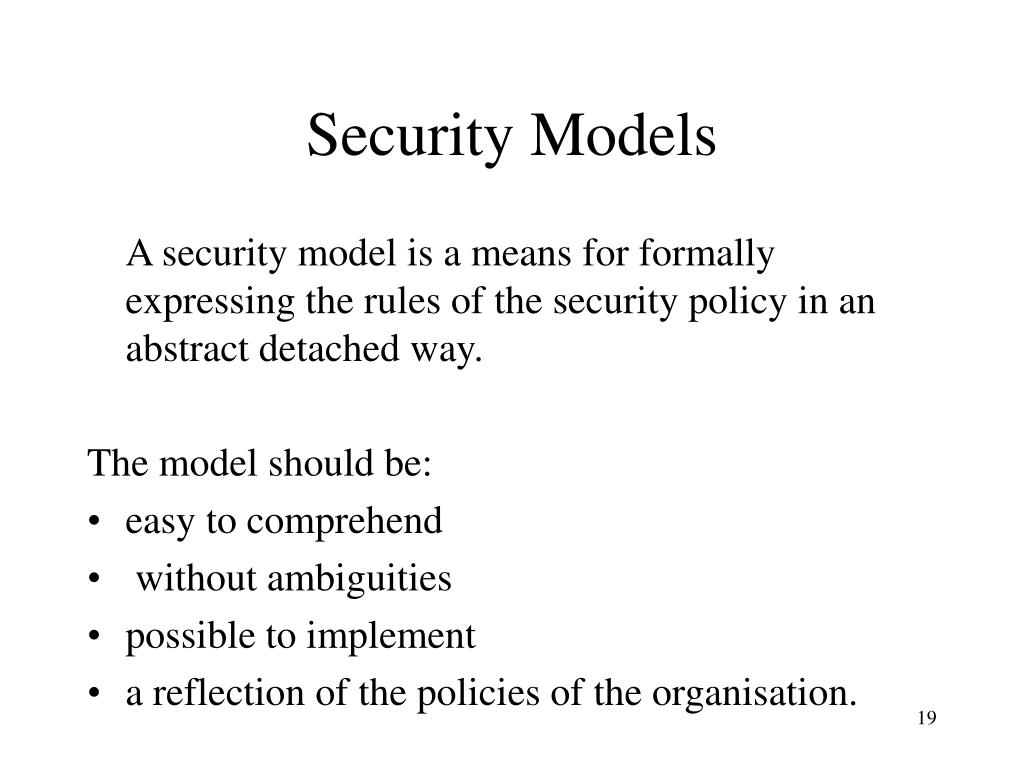 Security Models

A security model is a means for formally expressing the rules of the security policy in an abstract detached way.

The model should be:
• easy to comprehend
• without ambiguities
• possible to implement
• a reflection of the policies of the organisation.

19